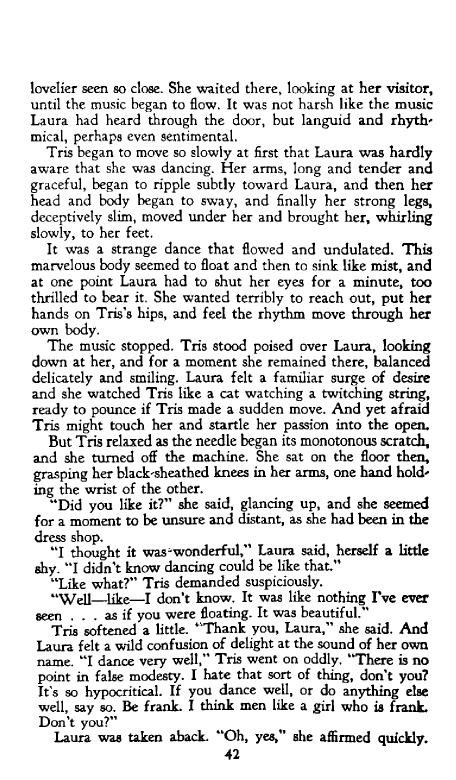 lovelier seen so close. She waited there, looking at her visitor, until the music began to flow. It was not harsh like the music Laura had heard through the door, but languid and rhythmical, perhaps even sentimental.

Tris began to move so slowly at first that Laura was hardly aware that she was dancing. Her arms, long and tender and graceful, began to ripple subtly toward Laura, and then her head and body began to sway, and finally her strong legs, deceptively slim, moved under her and brought her, whirling slowly, to her feet.

It was a strange dance that flowed and undulated. This marvelous body seemed to float and then to sink like mist, and at one point Laura had to shut her eyes for a minute, too thrilled to bear it. She wanted terribly to reach out, put her hands on Tris's hips, and feel the rhythm move through her own body.

The music stopped. Tris stood poised over Laura, looking down at her, and for a moment she remained there, balanced delicately and smiling. Laura felt a familiar surge of desire and she watched Tris like a cat watching a twitching string, ready to pounce if Tris made a sudden move. And yet afraid Tris might touch her and startle her passion into the open.

But Tris relaxed as the needle began its monotonous scratch, and she turned off the machine. She sat on the floor then, grasping her black-sheathed knees in her arms, one hand holding the wrist of the other.

"Did you like it?" she said, glancing up, and she seemed for a moment to be unsure and distant, as she had been in the dress shop.

"I thought it was wonderful," Laura said, herself a little shy. "I didn't know dancing could be like that."

"Like what?" Tris demanded suspiciously.

"Well—like—I don't know. It was like nothing I've ever seen . . . as if you were floating. It was beautiful."

Tris softened a little. "Thank you, Laura," she said. And Laura felt a wild confusion of delight at the sound of her own name. "I dance very well," Tris went on oddly. "There is no point in false modesty. I hate that sort of thing, don't you? It's so hypocritical. If you dance well, or do anything else well, say so. Be frank. I think men like a girl who is frank. Don't you?"

Laura was taken aback. "Oh, yes," she affirmed quickly.

42